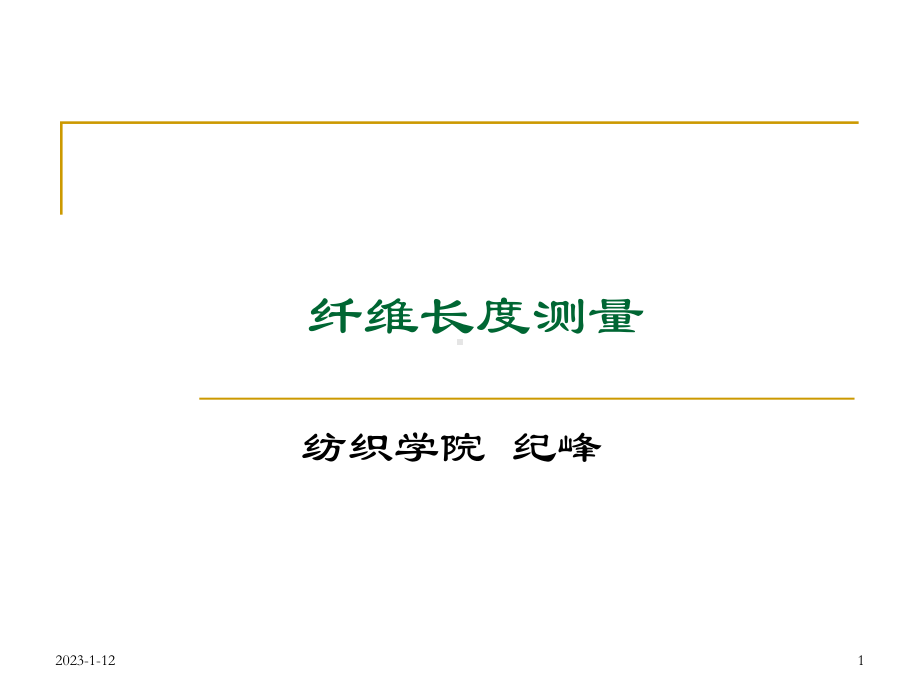 纤维长度测量

纺织学院 纪峰

2023-1-12

1